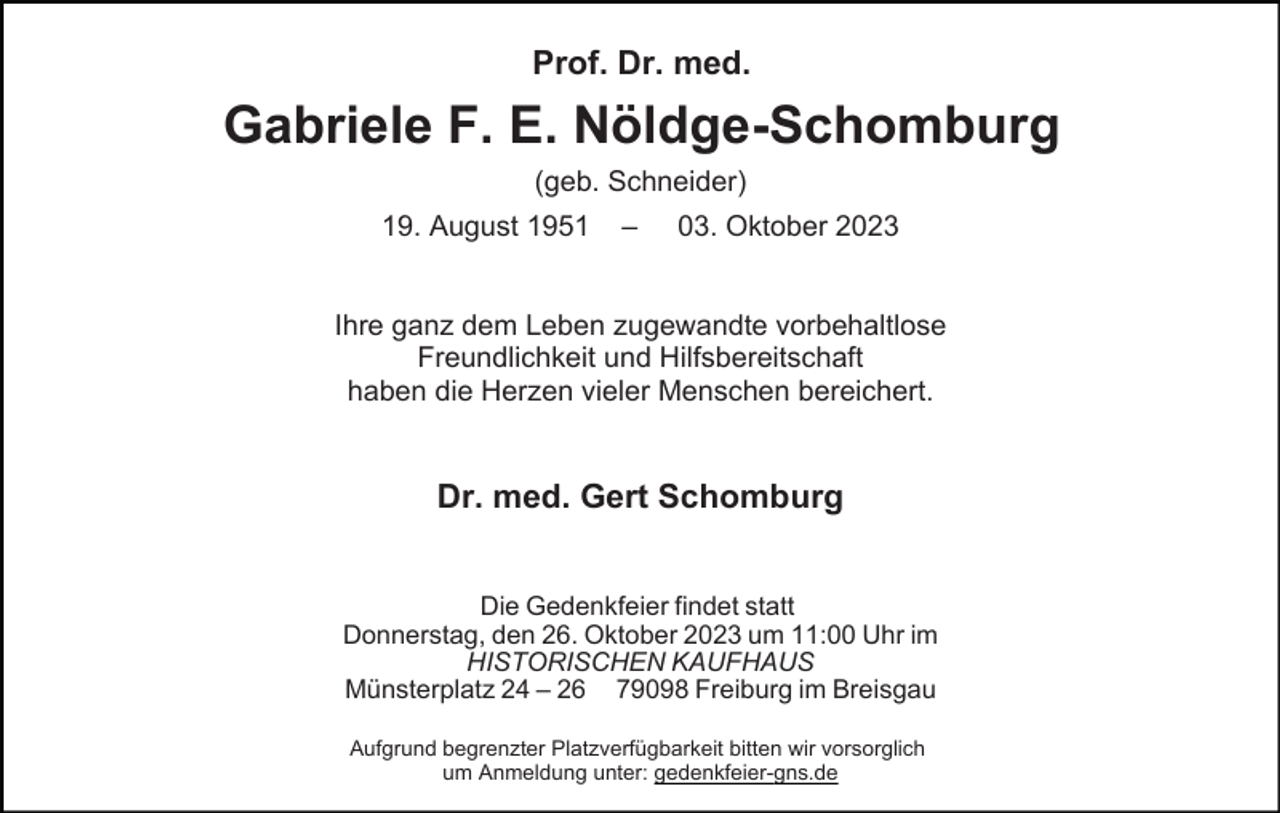 Prof. Dr. med.

Gabriele F. E. Nöldge-Schomburg

(geb. Schneider)

19. August 1951 – 03. Oktober 2023

Ihre ganz dem Leben zugewandte vorbehaltlose Freundlichkeit und Hilfsbereitschaft haben die Herzen vieler Menschen bereichert.

Dr. med. Gert Schomburg

Die Gedenkfeier findet statt
Donnerstag, den 26. Oktober 2023 um 11:00 Uhr im
HISTORISCHEN KAUFHAUS
Münsterplatz 24 – 26 79098 Freiburg im Breisgau

Aufgrund begrenzter Platzverfügbarkeit bitten wir vorsorglich um Anmeldung unter: gedenkfeier-gns.de